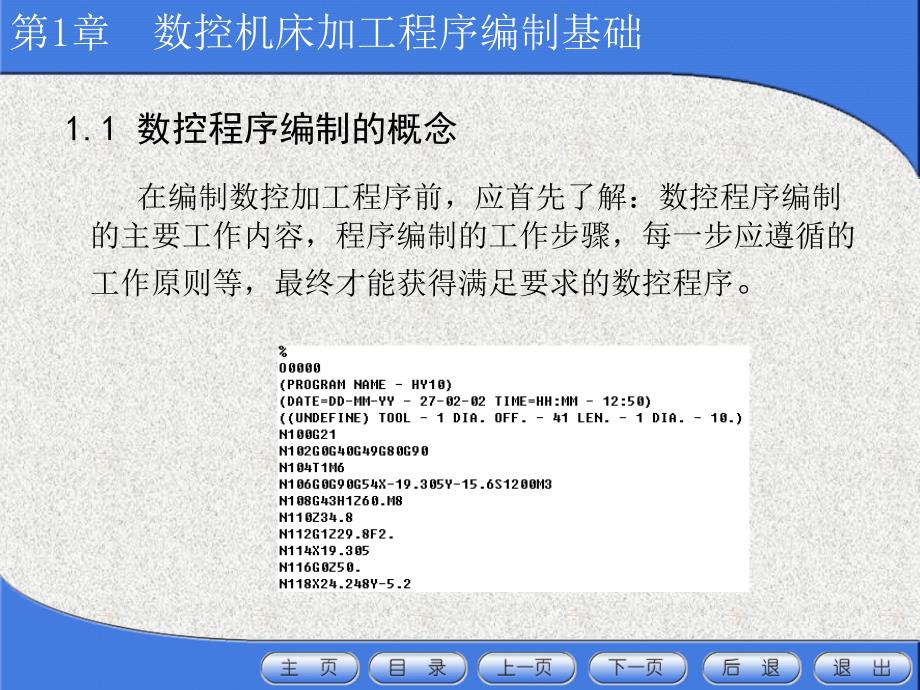 第1章　数控机床加工程序编制基础

1.1 数控程序编制的概念

在编制数控加工程序前，应首先了解：数控程序编制的主要工作内容，程序编制的工作步骤，每一步应遵循的工作原则等，最终才能获得满足要求的数控程序。

%
O0000
(PROGRAM NAME - HY10)
(DATE=DD-MM-YY - 27-02-02 TIME=HH:MM - 12:50)
((UNDEFINE) TOOL - 1 DIA. OFF. - 41 LEN. - 1 DIA. - 10.)
N100G21
N102G0G40G49G80G90
N104T1M6
N106G0G90G54X-19.305Y-15.6S1200M3
N108G43H1Z60.M8
N110Z34.8
N112G1Z29.8F2.
N114X19.305
N116G0Z50.
N118X24.248Y-5.2

主 页　目 录　上一页　下一页　后 退　退 出